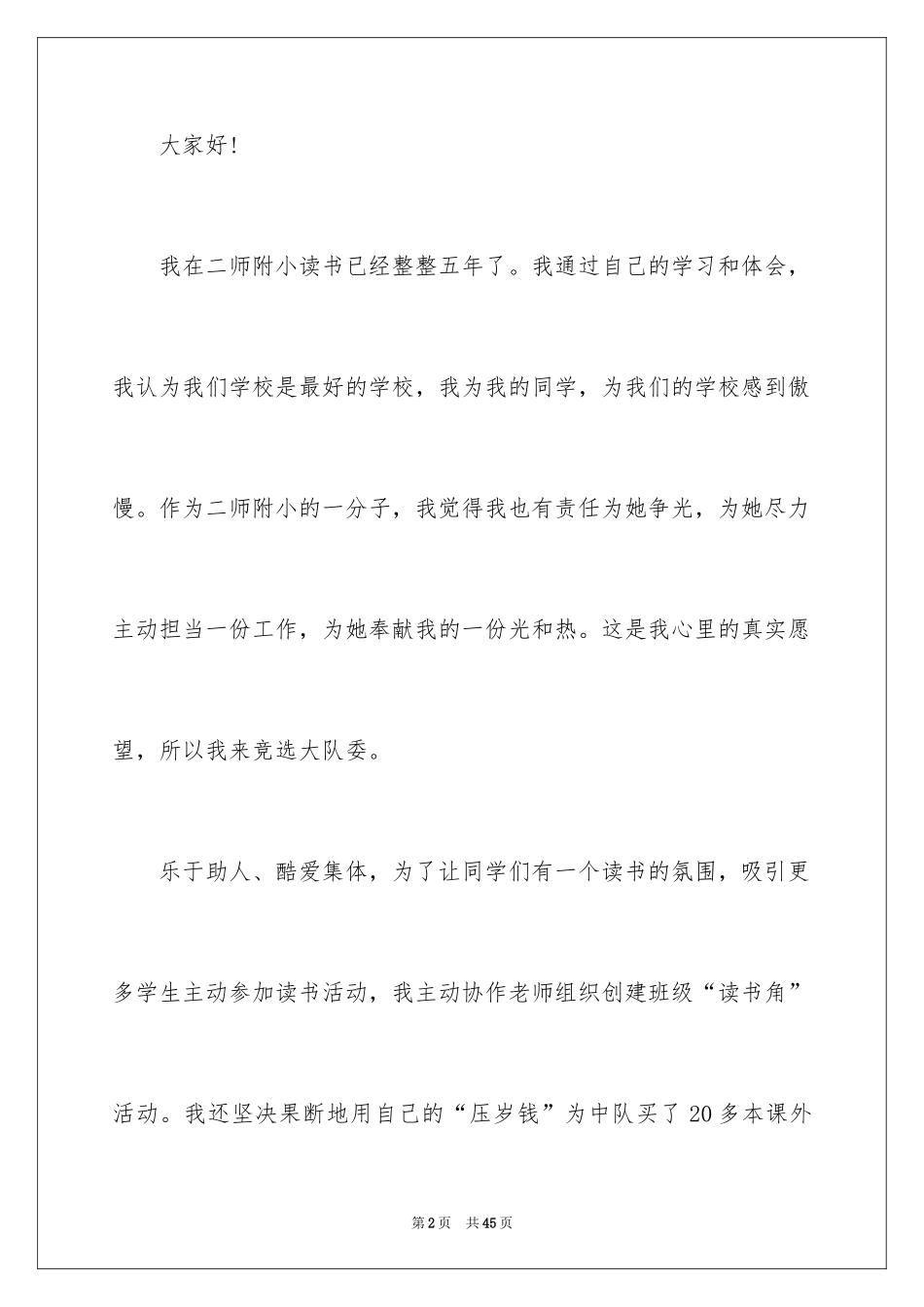 大家好!

我在二师附小读书已经整整五年了。我通过自己的学习和体会，我认为我们学校是最好的学校，我为我的同学，为我们的学校感到傲慢。作为二师附小的一分子，我觉得我也有责任为她争光，为她尽力主动担当一份工作，为她奉献我的一份光和热。这是我心里的真实愿望，所以我来竞选大队委。

乐于助人、酷爱集体，为了让同学们有一个读书的氛围，吸引更多学生主动参加读书活动，我主动协作老师组织创建班级“读书角”活动。我还坚决果断地用自己的“压岁钱”为中队买了 20 多本课外

第 2 页 共 45 页